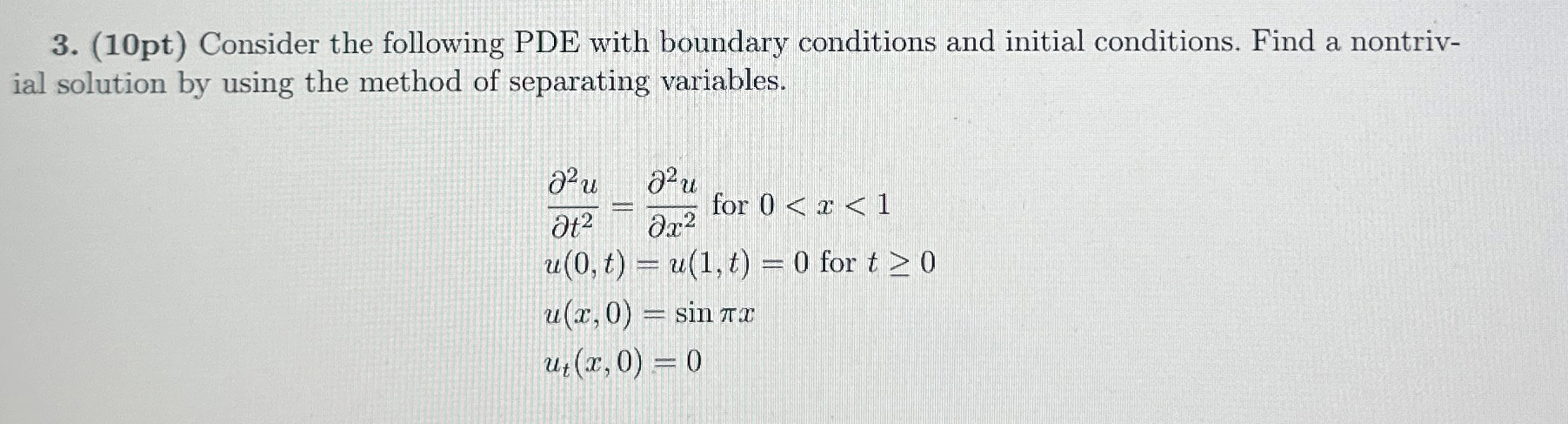 3. (10pt) Consider the following PDE with boundary conditions and initial conditions. Find a nontrivial solution by using the method of separating variables.

$\frac{\partial^2 u}{\partial t^2} = \frac{\partial^2 u}{\partial x^2}$ for $0 < x < 1$

$u(0,t) = u(1,t) = 0$ for $t \geq 0$

$u(x,0) = \sin \pi x$

$u_t(x,0) = 0$